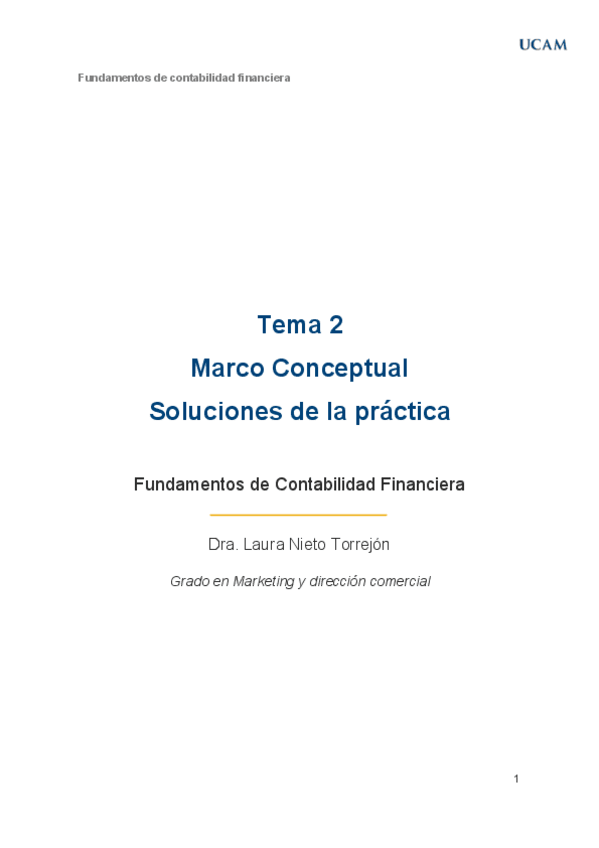 UCAM

Fundamentos de contabilidad financiera

Tema 2

Marco Conceptual

Soluciones de la práctica

Fundamentos de Contabilidad Financiera

Dra. Laura Nieto Torrejón

Grado en Marketing y dirección comercial

1